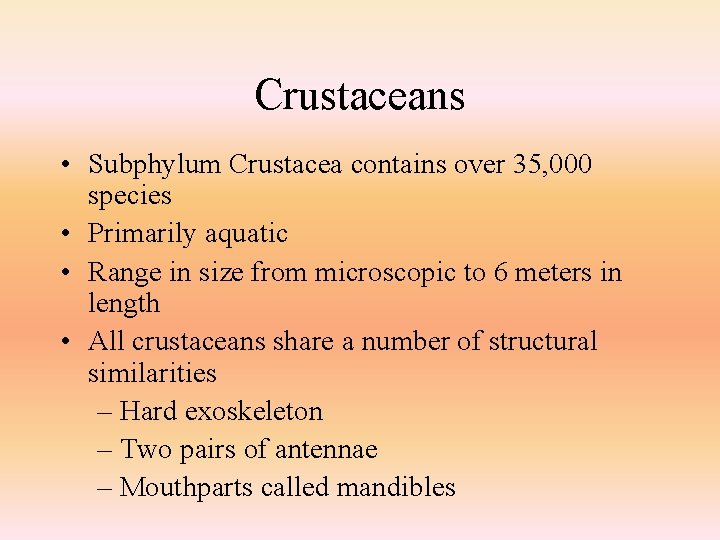 Crustaceans

• Subphylum Crustacea contains over 35,000 species
• Primarily aquatic
• Range in size from microscopic to 6 meters in length
• All crustaceans share a number of structural similarities
– Hard exoskeleton
– Two pairs of antennae
– Mouthparts called mandibles